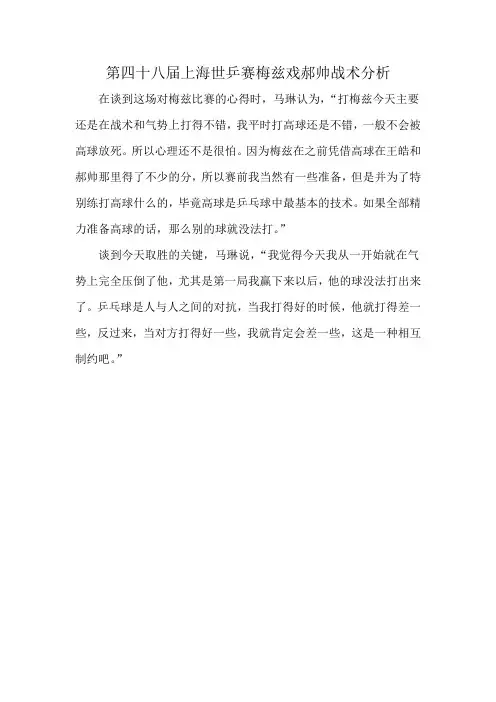 第四十八届上海世乒赛梅兹戏郝帅战术分析

在谈到这场对梅兹比赛的心得时，马琳认为，“打梅兹今天主要还是在战术和气势上打得不错，我平时打高球还是不错，一般不会被高球放死。所以心理还不是很怕。因为梅兹在之前凭借高球在王皓和郝帅那里得了不少的分，所以赛前我当然有一些准备，但是并为了特别练打高球什么的，毕竟高球是乒乓球中最基本的技术。如果全部精力准备高球的话，那么别的球就没法打。”

谈到今天取胜的关键，马琳说，“我觉得今天我从一开始就在气势上完全压倒了他，尤其是第一局我赢下来以后，他的球没法打出来了。乒乓球是人与人之间的对抗，当我打得好的时候，他就打得差一些，反过来，当对方打得好一些，我就肯定会差一些，这是一种相互制约吧。”